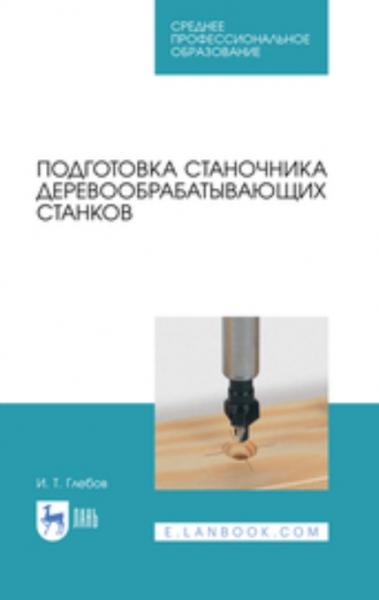 СРЕДНЕЕ ПРОФЕССИОНАЛЬНОЕ ОБРАЗОВАНИЕ

ПОДГОТОВКА СТАНОЧНИКА ДЕРЕВООБРАБАТЫВАЮЩИХ СТАНКОВ

И. Т. Глебов

ЛАНЬ

E.LANBOOK.COM